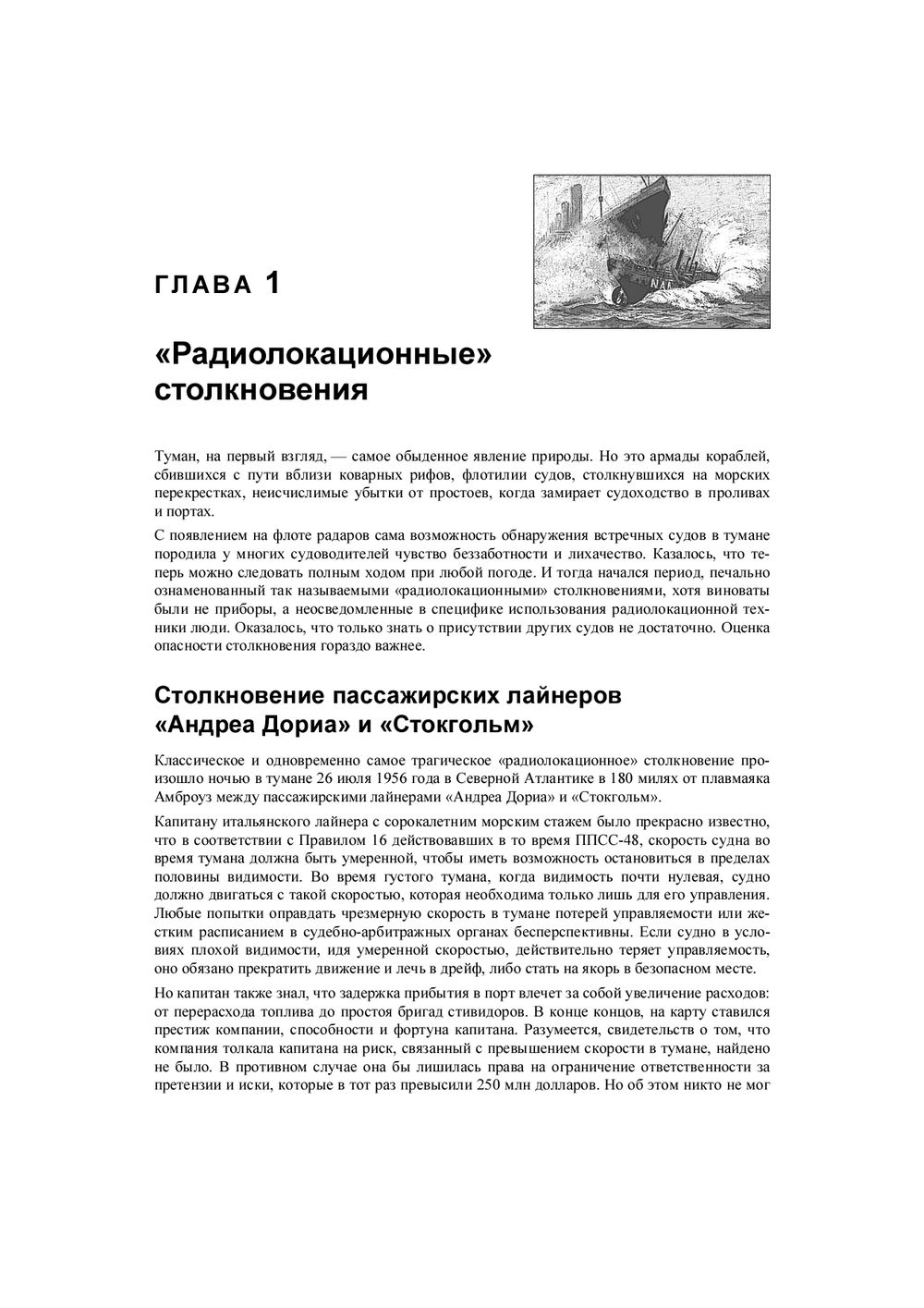 ГЛАВА 1

«Радиолокационные» столкновения

Туман, на первый взгляд, — самое обыденное явление природы. Но это армады кораблей, сбившихся с пути вблизи коварных рифов, флотилии судов, столкнувшихся на морских перекрестках, неисчислимые убытки от простоев, когда замирает судоходство в проливах и портах.

С появлением на флоте радаров сама возможность обнаружения встречных судов в тумане породила у многих судоводителей чувство беззаботности и лихачество. Казалось, что теперь можно следовать полным ходом при любой погоде. И тогда начался период, печально ознаменованный так называемыми «радиолокационными» столкновениями, хотя виноваты были не приборы, а неосведомленные в специфике использования радиолокационной техники люди. Оказалось, что только знать о присутствии других судов не достаточно. Оценка опасности столкновения гораздо важнее.

Столкновение пассажирских лайнеров «Андреа Дориа» и «Стокгольм»

Классическое и одновременно самое трагическое «радиолокационное» столкновение произошло ночью в тумане 26 июля 1956 года в Северной Атлантике в 180 милях от плавмаяка Амброуз между пассажирскими лайнерами «Андреа Дориа» и «Стокгольм».

Капитану итальянского лайнера с сорокалетним морским стажем было прекрасно известно, что в соответствии с Правилом 16 действовавших в то время ППСС-48, скорость судна во время тумана должна быть умеренной, чтобы иметь возможность остановиться в пределах половины видимости. Во время густого тумана, когда видимость почти нулевая, судно должно двигаться с такой скоростью, которая необходима только лишь для его управления. Любые попытки оправдать чрезмерную скорость в тумане потерей управляемости или жестким расписанием в судебно-арбитражных органах бесперспективны. Если судно в условиях плохой видимости, идя умеренной скоростью, действительно теряет управляемость, оно обязано прекратить движение и лечь в дрейф, либо стать на якорь в безопасном месте.

Но капитан также знал, что задержка прибытия в порт влечет за собой увеличение расходов: от перерасхода топлива до простоя бригад стивидоров. В конце концов, на карту ставился престиж компании, способности и фортуна капитана. Разумеется, свидетельств о том, что компания толкала капитана на риск, связанный с превышением скорости в тумане, найдено не было. В противном случае она бы лишилась права на ограничение ответственности за претензии и иски, которые в тот раз превысили 250 млн долларов. Но об этом никто не мог